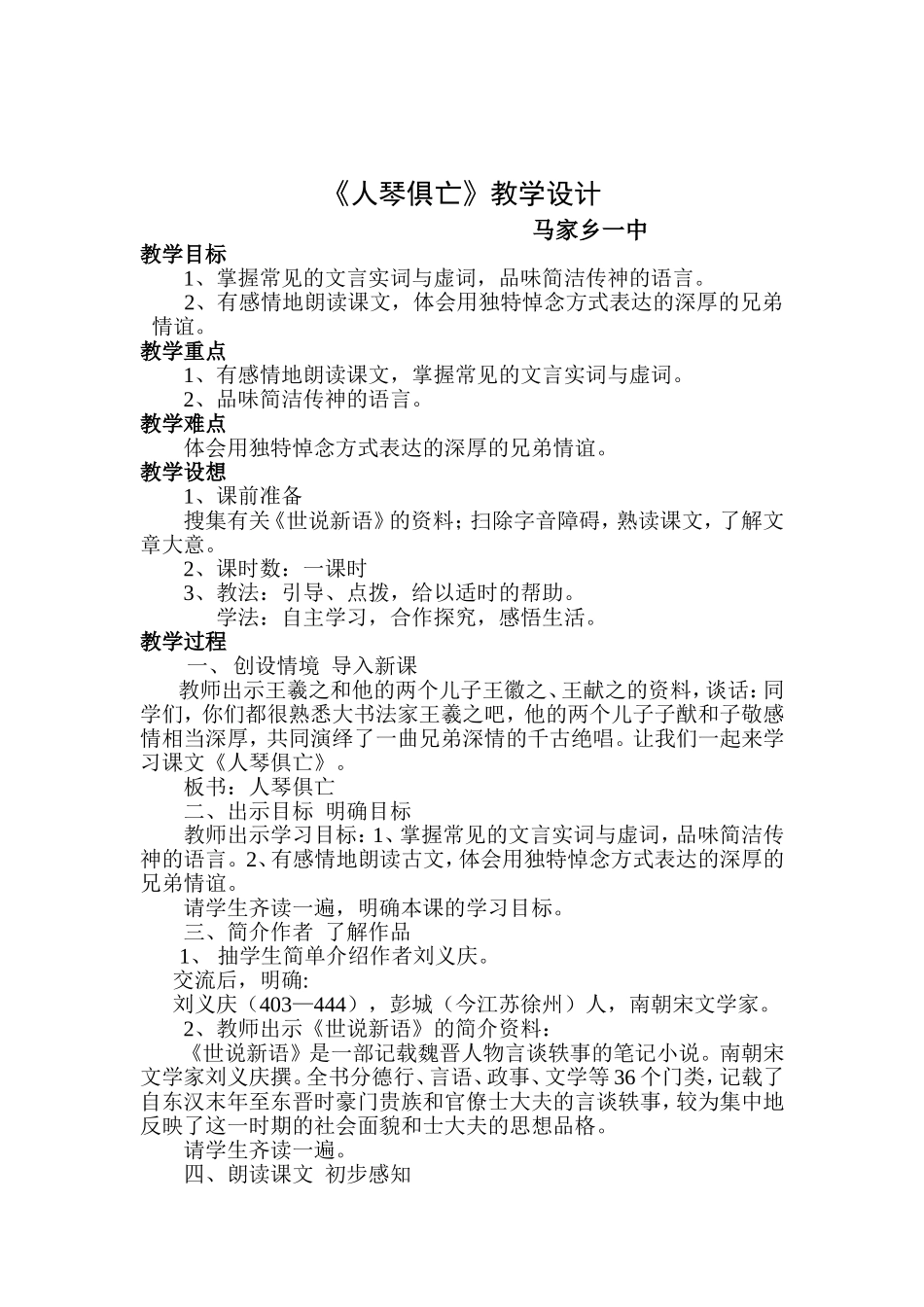 《人琴俱亡》教学设计

马家乡一中

教学目标

1、掌握常见的文言实词与虚词，品味简洁传神的语言。

2、有感情地朗读课文，体会用独特悼念方式表达的深厚的兄弟情谊。

教学重点

1、有感情地朗读课文，掌握常见的文言实词与虚词。

2、品味简洁传神的语言。

教学难点

体会用独特悼念方式表达的深厚的兄弟情谊。

教学设想

1、课前准备

搜集有关《世说新语》的资料；扫除字音障碍，熟读课文，了解文章大意。

2、课时数：一课时

3、教法：引导、点拨，给以适时的帮助。

学法：自主学习，合作探究，感悟生活。

教学过程

一、创设情境 导入新课

教师出示王羲之和他的两个儿子王徽之、王献之的资料，谈话：同学们，你们都很熟悉大书法家王羲之吧，他的两个儿子子猷和子敬感情相当深厚，共同演绎了一曲兄弟深情的千古绝唱。让我们一起来学习课文《人琴俱亡》。

板书：人琴俱亡

二、出示目标 明确目标

教师出示学习目标：1、掌握常见的文言实词与虚词，品味简洁传神的语言。2、有感情地朗读古文，体会用独特悼念方式表达的深厚的兄弟情谊。

请学生齐读一遍，明确本课的学习目标。

三、简介作者 了解作品

1、抽学生简单介绍作者刘义庆。

交流后，明确:

刘义庆（403—444），彭城（今江苏徐州）人，南朝宋文学家。

2、教师出示《世说新语》的简介资料：

《世说新语》是一部记载魏晋人物言谈轶事的笔记小说。南朝宋文学家刘义庆撰。全书分德行、言语、政事、文学等36个门类，记载了自东汉末年至东晋时豪门贵族和官僚士大夫的言谈轶事，较为集中地反映了这一时期的社会面貌和士大夫的思想品格。

请学生齐读一遍。

四、朗读课文 初步感知